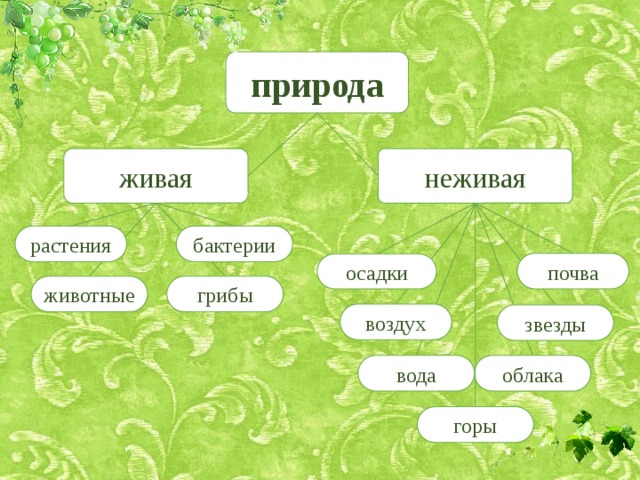 природа

живая

неживая

растения

бактерии

животные

грибы

осадки

почва

воздух

звезды

вода

облака

горы